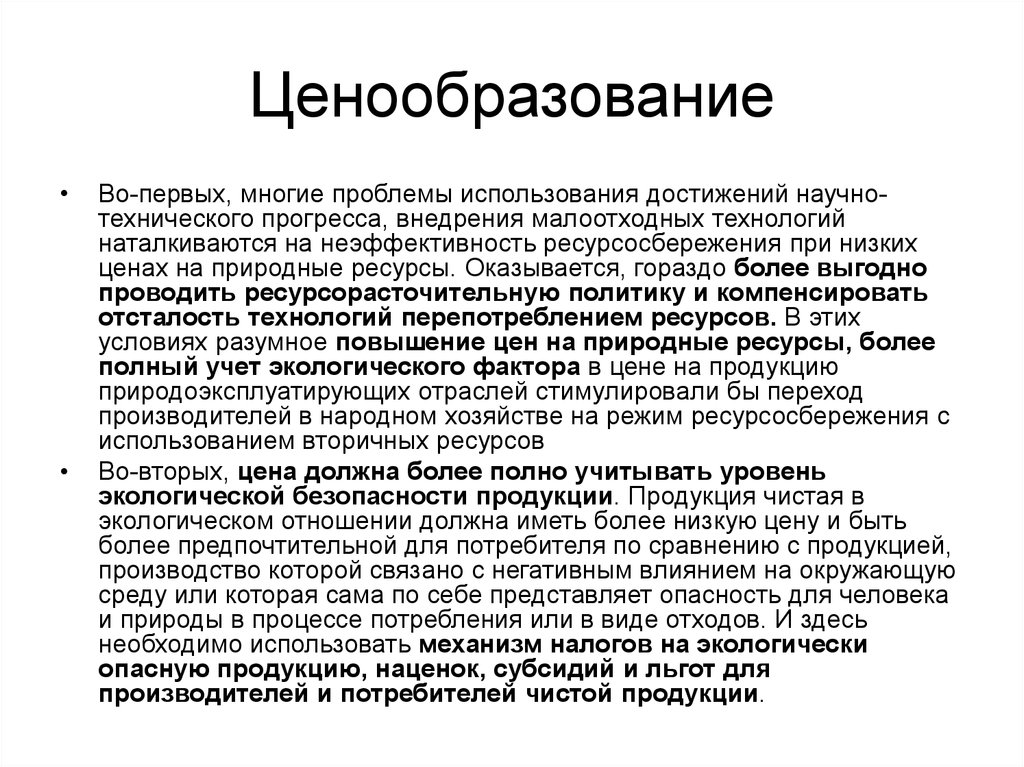 Ценообразование

• Во-первых, многие проблемы использования достижений научно-технического прогресса, внедрения малоотходных технологий наталкиваются на неэффективность ресурсосбережения при низких ценах на природные ресурсы. Оказывается, гораздо более выгодно проводить ресурсорасточительную политику и компенсировать отсталость технологий перепотреблением ресурсов. В этих условиях разумное повышение цен на природные ресурсы, более полный учет экологического фактора в цене на продукцию природоэксплуатирующих отраслей стимулировали бы переход производителей в народном хозяйстве на режим ресурсосбережения с использованием вторичных ресурсов

• Во-вторых, цена должна более полно учитывать уровень экологической безопасности продукции. Продукция чистая в экологическом отношении должна иметь более низкую цену и быть более предпочтительной для потребителя по сравнению с продукцией, производство которой связано с негативным влиянием на окружающую среду или которая сама по себе представляет опасность для человека и природы в процессе потребления или в виде отходов. И здесь необходимо использовать механизм налогов на экологически опасную продукцию, наценок, субсидий и льгот для производителей и потребителей чистой продукции.